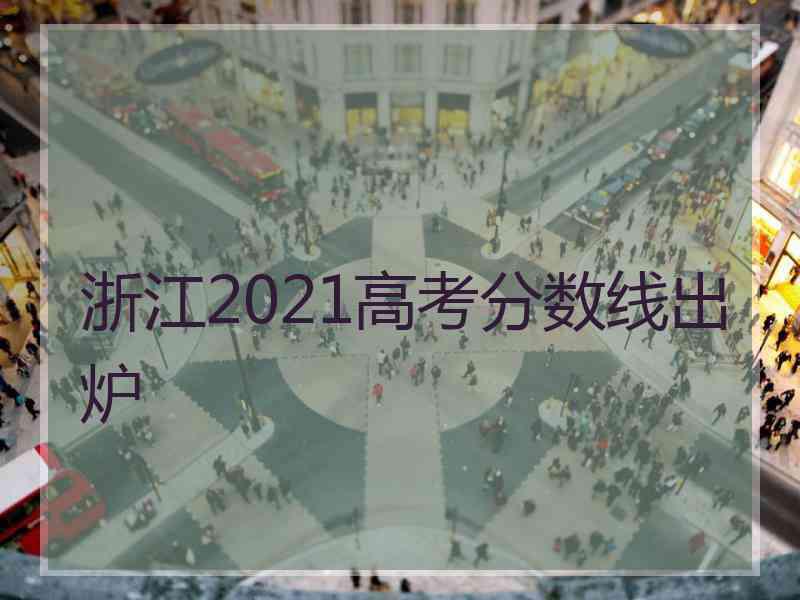 浙江2021高考分数线出炉